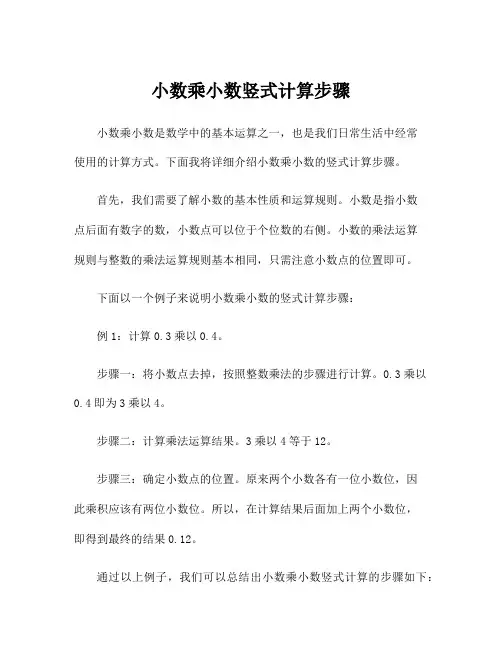 小数乘小数竖式计算步骤

小数乘小数是数学中的基本运算之一，也是我们日常生活中经常使用的计算方式。下面我将详细介绍小数乘小数的竖式计算步骤。

首先，我们需要了解小数的基本性质和运算规则。小数是指小数点后面有数字的数，小数点可以位于个位数的右侧。小数的乘法运算规则与整数的乘法运算规则基本相同，只需注意小数点的位置即可。

下面以一个例子来说明小数乘小数的竖式计算步骤：

例 1：计算 0.3 乘以 0.4。

步骤一：将小数点去掉，按照整数乘法的步骤进行计算。0.3 乘以 0.4 即为 3 乘以 4。

步骤二：计算乘法运算结果。3 乘以 4 等于 12。

步骤三：确定小数点的位置。原来两个小数各有一位小数位，因此乘积应该有两位小数位。所以，在计算结果后面加上两个小数位，即得到最终的结果 0.12。

通过以上例子，我们可以总结出小数乘小数竖式计算的步骤如下：